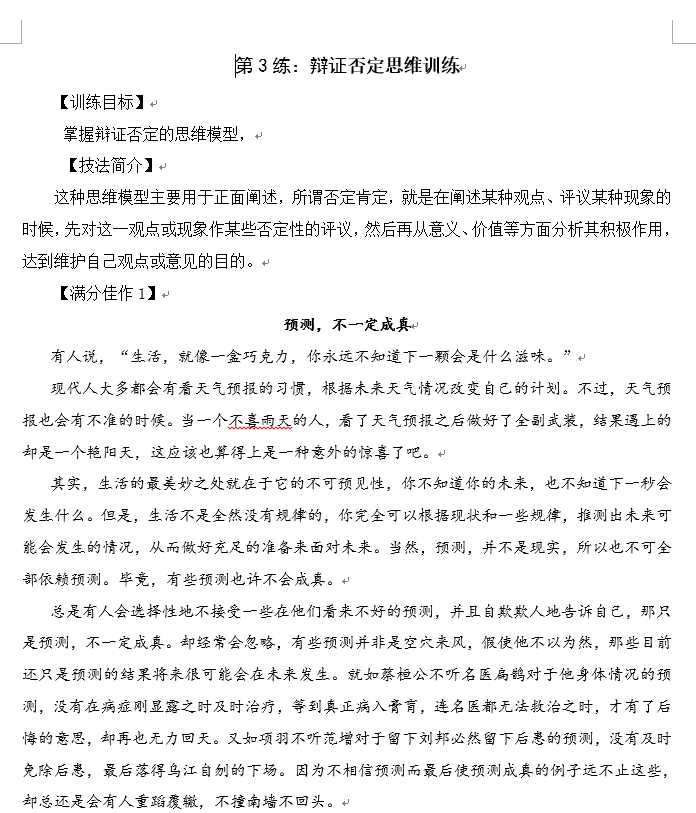 第 3 练：辩证否定思维训练

【训练目标】

掌握辩证否定的思维模型，

【技法简介】

这种思维模型主要用于正面阐述，所谓否定肯定，就是在阐述某种观点、评议某种现象的时候，先对这一观点或现象作某些否定性的评议，然后再从意义、价值等方面分析其积极作用，达到维护自己观点或意见的目的。

【满分佳作 1】

预测，不一定成真

有人说，“生活，就像一盒巧克力，你永远不知道下一颗会是什么滋味。”

现代人大多都会有看天气预报的习惯，根据未来天气情况改变自己的计划。不过，天气预报也会有不准的时候。当一个不喜雨天的人，看了天气预报之后做好了全副武装，结果遇上的却是一个艳阳天，这应该也算得上是一种意外的惊喜了吧。

其实，生活的最美妙之处就在于它的不可预见性，你不知道你的未来，也不知道下一秒会发生什么。但是，生活不是全然没有规律的，你完全可以根据现状和一些规律，推测出未来可能会发生的情况，从而做好充足的准备来面对未来。当然，预测，并不是现实，所以也不可全部依赖预测。毕竟，有些预测也许不会成真。

总是有人会选择性地不接受一些在他们看来不好的预测，并且自欺欺人地告诉自己，那只是预测，不一定成真。却经常会忽略，有些预测并非是空穴来风，假使他不以为然，那些目前还只是预测的结果将来很可能会在未来发生。就如蔡桓公不听名医扁鹊对于他身体情况的预测，没有在病症刚显露之时及时治疗，等到真正病入膏肓，连名医都无法救治之时，才有了后悔的意思，却再也无力回天。又如项羽不听范增对于留下刘邦必然留下后患的预测，没有及时免除后患，最后落得乌江自刎的下场。因为不相信预测而最后使预测成真的例子远不止这些，却总还是会有人重蹈覆辙，不撞南墙不回头。